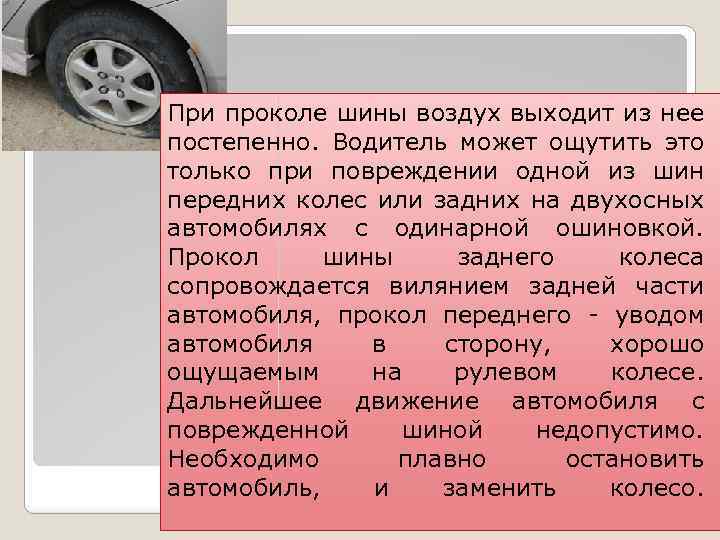 При проколе шины воздух выходит из нее постепенно. Водитель может ощутить это только при повреждении одной из шин передних колес или задних на двухосных автомобилях с одинарной ошиновкой. Прокол шины заднего колеса сопровождается вилянием задней части автомобиля, прокол переднего - уводом автомобиля в сторону, хорошо ощущаемым на рулевом колесе. Дальнейшее движение автомобиля с поврежденной шиной недопустимо. Необходимо плавно остановить автомобиль, и заменить колесо.